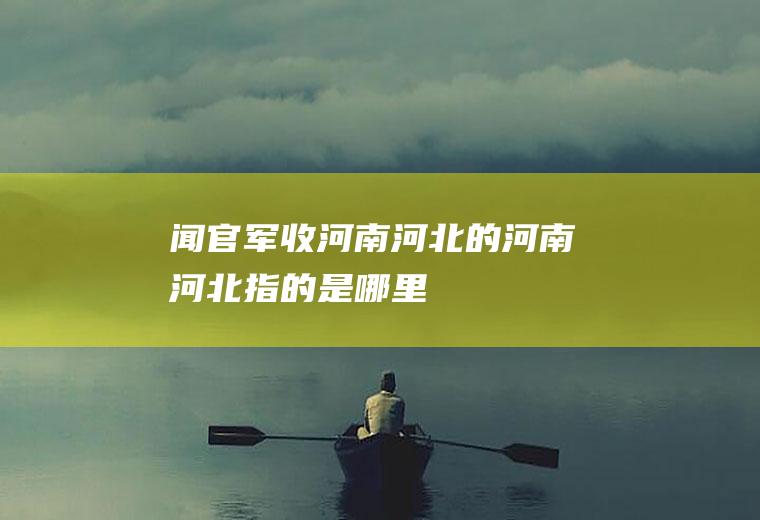 闻官军收河南河北的河南河北指的是哪里